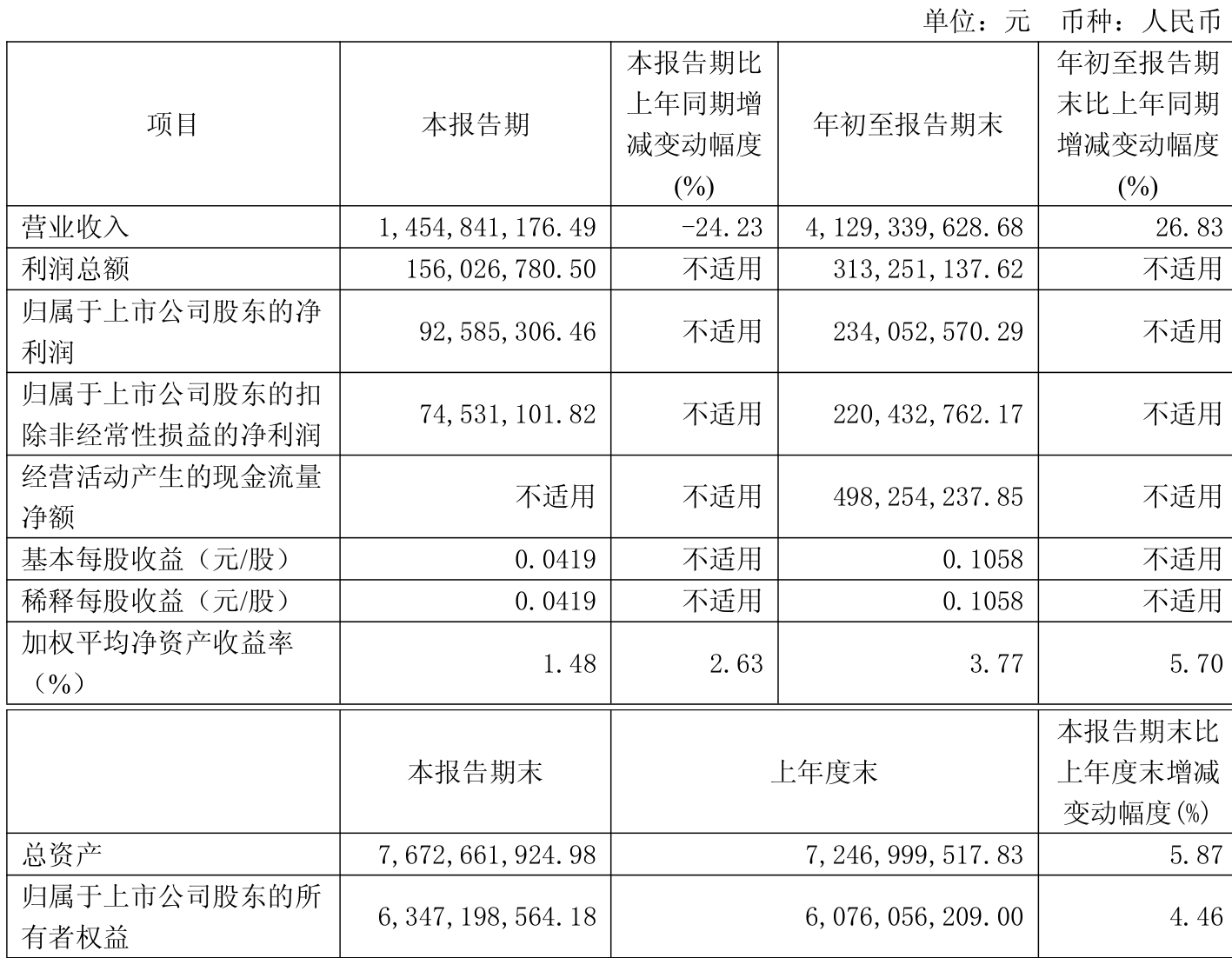 单位：元　币种：人民币

| 项目 | 本报告期 | 本报告期比上年同期增减变动幅度(%) | 年初至报告期末 | 年初至报告期末比上年同期增减变动幅度(%) |
|---|---|---|---|---|
| 营业收入 | 1,454,841,176.49 | -24.23 | 4,129,339,628.68 | 26.83 |
| 利润总额 | 156,026,780.50 | 不适用 | 313,251,137.62 | 不适用 |
| 归属于上市公司股东的净利润 | 92,585,306.46 | 不适用 | 234,052,570.29 | 不适用 |
| 归属于上市公司股东的扣除非经常性损益的净利润 | 74,531,101.82 | 不适用 | 220,432,762.17 | 不适用 |
| 经营活动产生的现金流量净额 | 不适用 | 不适用 | 498,254,237.85 | 不适用 |
| 基本每股收益（元/股） | 0.0419 | 不适用 | 0.1058 | 不适用 |
| 稀释每股收益（元/股） | 0.0419 | 不适用 | 0.1058 | 不适用 |
| 加权平均净资产收益率（%） | 1.48 | 2.63 | 3.77 | 5.70 |

|  | 本报告期末 | 上年度末 | 本报告期末比上年度末增减变动幅度(%) |
|---|---|---|---|
| 总资产 | 7,672,661,924.98 | 7,246,999,517.83 | 5.87 |
| 归属于上市公司股东的所有者权益 | 6,347,198,564.18 | 6,076,056,209.00 | 4.46 |